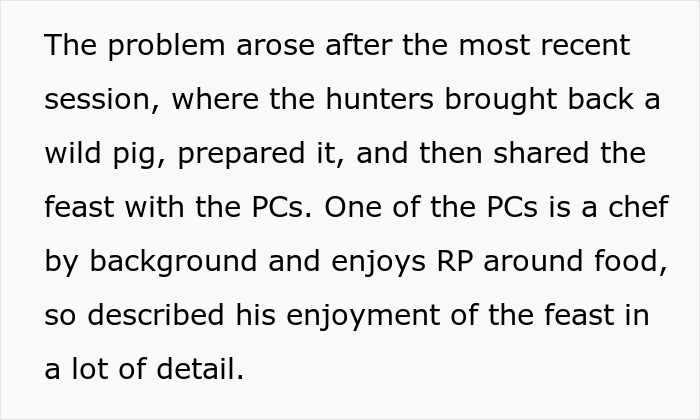 The problem arose after the most recent session, where the hunters brought back a wild pig, prepared it, and then shared the feast with the PCs. One of the PCs is a chef by background and enjoys RP around food, so described his enjoyment of the feast in a lot of detail.